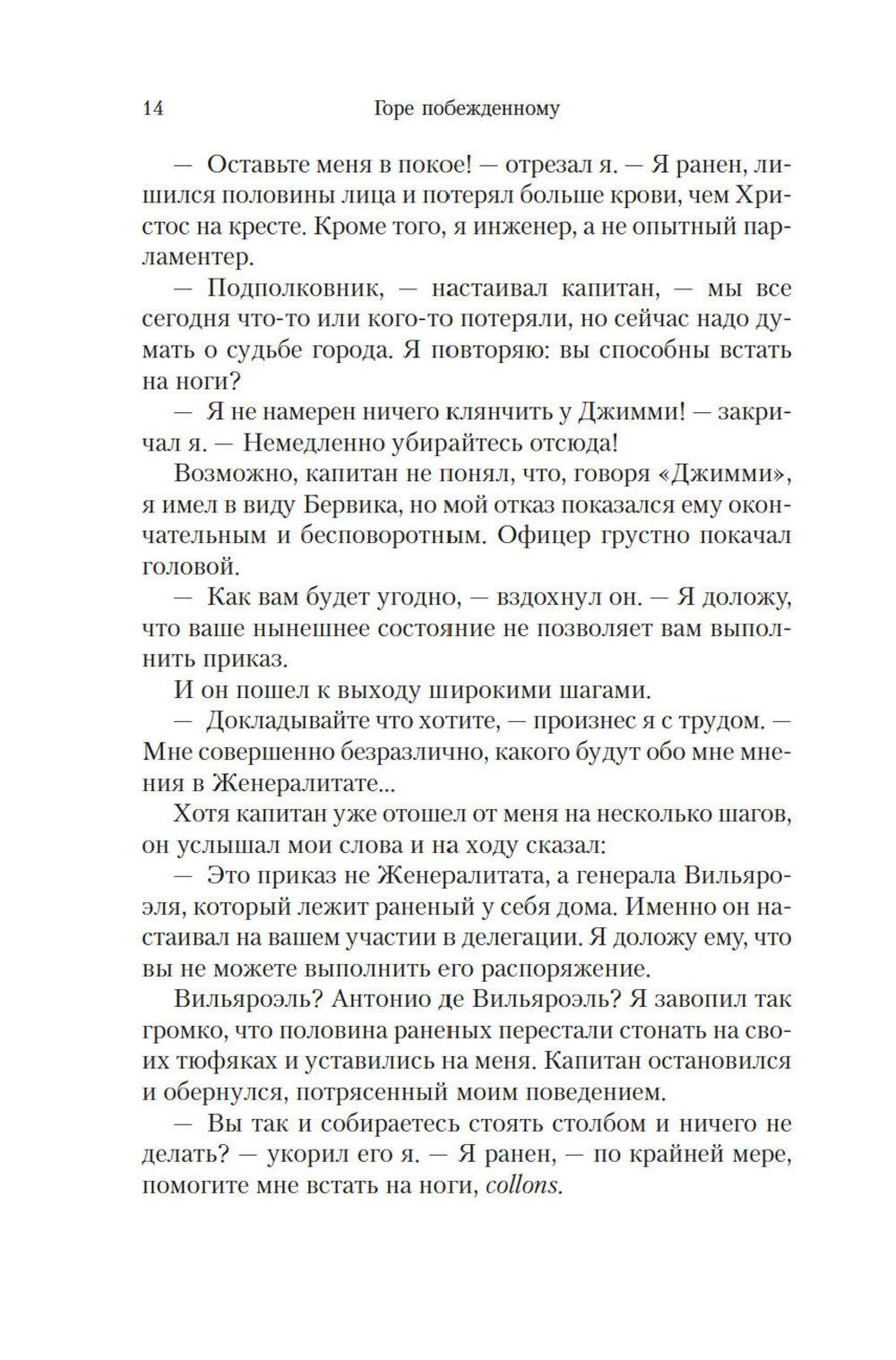 14 Горе побежденному

— Оставьте меня в покое! — отрезал я. — Я ранен, лишился половины лица и потерял больше крови, чем Христос на кресте. Кроме того, я инженер, а не опытный парламентер.

— Подполковник, — настаивал капитан, — мы все сегодня что-то или кого-то потеряли, но сейчас надо думать о судьбе города. Я повторяю: вы способны встать на ноги?

— Я не намерен ничего клянчить у Джимми! — закричал я. — Немедленно убирайтесь отсюда!

Возможно, капитан не понял, что, говоря «Джимми», я имел в виду Бервика, но мой отказ показался ему окончательным и бесповоротным. Офицер грустно покачал головой.

— Как вам будет угодно, — вздохнул он. — Я доложу, что ваше нынешнее состояние не позволяет вам выполнить приказ.

И он пошел к выходу широкими шагами.

— Докладывайте что хотите, — произнес я с трудом. — Мне совершенно безразлично, какого будут обо мне мнения в Женералитате...

Хотя капитан уже отошел от меня на несколько шагов, он услышал мои слова и на ходу сказал:

— Это приказ не Женералитата, а генерала Вильяроэля, который лежит раненый у себя дома. Именно он настаивал на вашем участии в делегации. Я доложу ему, что вы не можете выполнить его распоряжение.

Вильяроэль? Антонио де Вильяроэль? Я завопил так громко, что половина раненых перестали стонать на своих тюфяках и уставились на меня. Капитан остановился и обернулся, потрясенный моим поведением.

— Вы так и собираетесь стоять столбом и ничего не делать? — укорил его я. — Я ранен, — по крайней мере, помогите мне встать на ноги, collons.